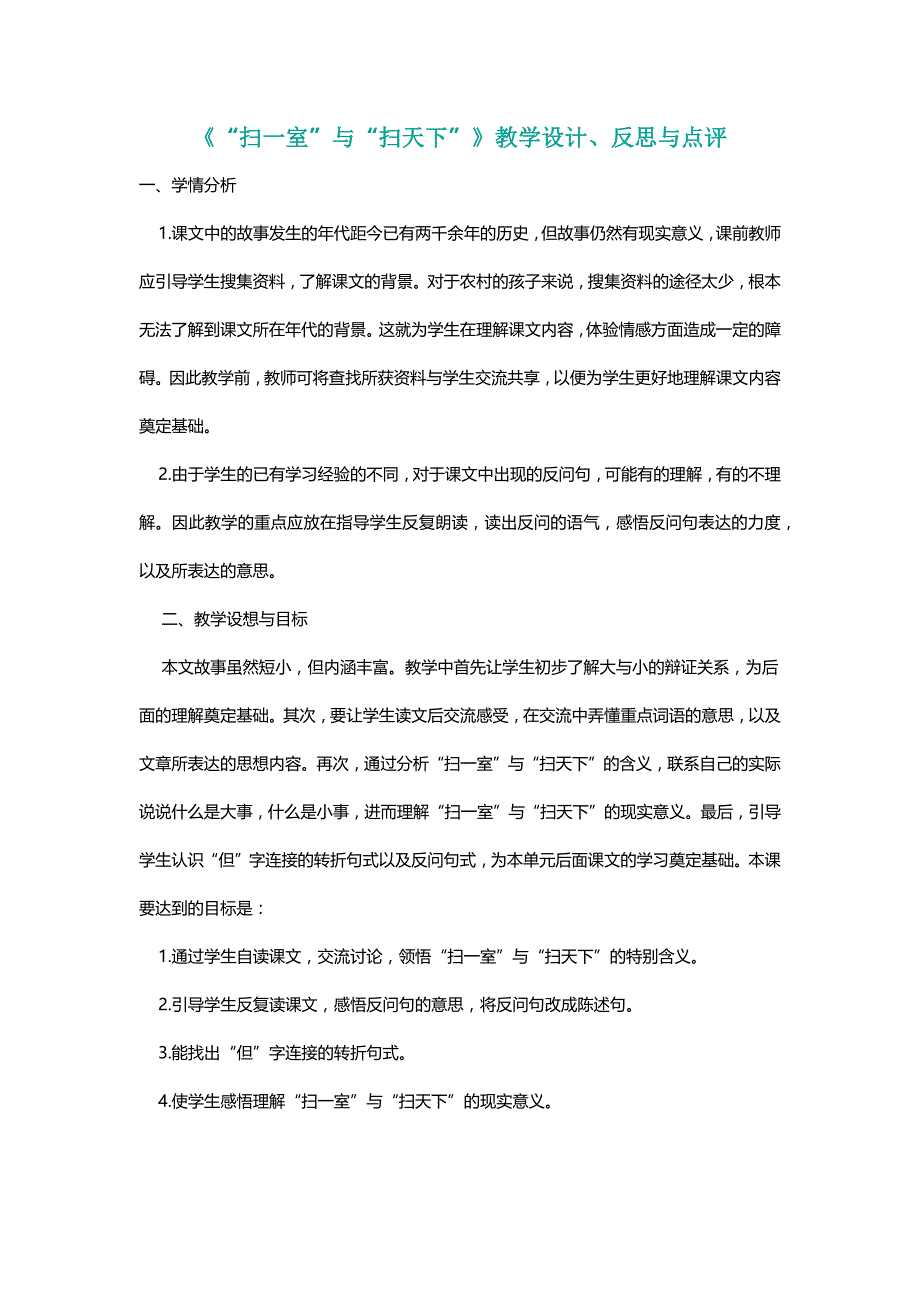 《“扫一室”与“扫天下”》教学设计、反思与点评

一、学情分析

1.课文中的故事发生的年代距今已有两千余年的历史，但故事仍然有现实意义，课前教师应引导学生搜集资料，了解课文的背景。对于农村的孩子来说，搜集资料的途径太少，根本无法了解到课文所在年代的背景。这就为学生在理解课文内容，体验情感方面造成一定的障碍。因此教学前，教师可将查找所获资料与学生交流共享，以便为学生更好地理解课文内容奠定基础。

2.由于学生的已有学习经验的不同，对于课文中出现的反问句，可能有的理解，有的不理解。因此教学的重点应放在指导学生反复朗读，读出反问的语气，感悟反问句表达的力度，以及所表达的意思。

二、教学设想与目标

本文故事虽然短小，但内涵丰富。教学中首先让学生初步了解大与小的辩证关系，为后面的理解奠定基础。其次，要让学生读文后交流感受，在交流中弄懂重点词语的意思，以及文章所表达的思想内容。再次，通过分析“扫一室”与“扫天下”的含义，联系自己的实际说说什么是大事，什么是小事，进而理解“扫一室”与“扫天下”的现实意义。最后，引导学生认识“但”字连接的转折句式以及反问句式，为本单元后面课文的学习奠定基础。本课要达到的目标是：

1.通过学生自读课文，交流讨论，领悟“扫一室”与“扫天下”的特别含义。

2.引导学生反复读课文，感悟反问句的意思，将反问句改成陈述句。

3.能找出“但”字连接的转折句式。

4.使学生感悟理解“扫一室”与“扫天下”的现实意义。